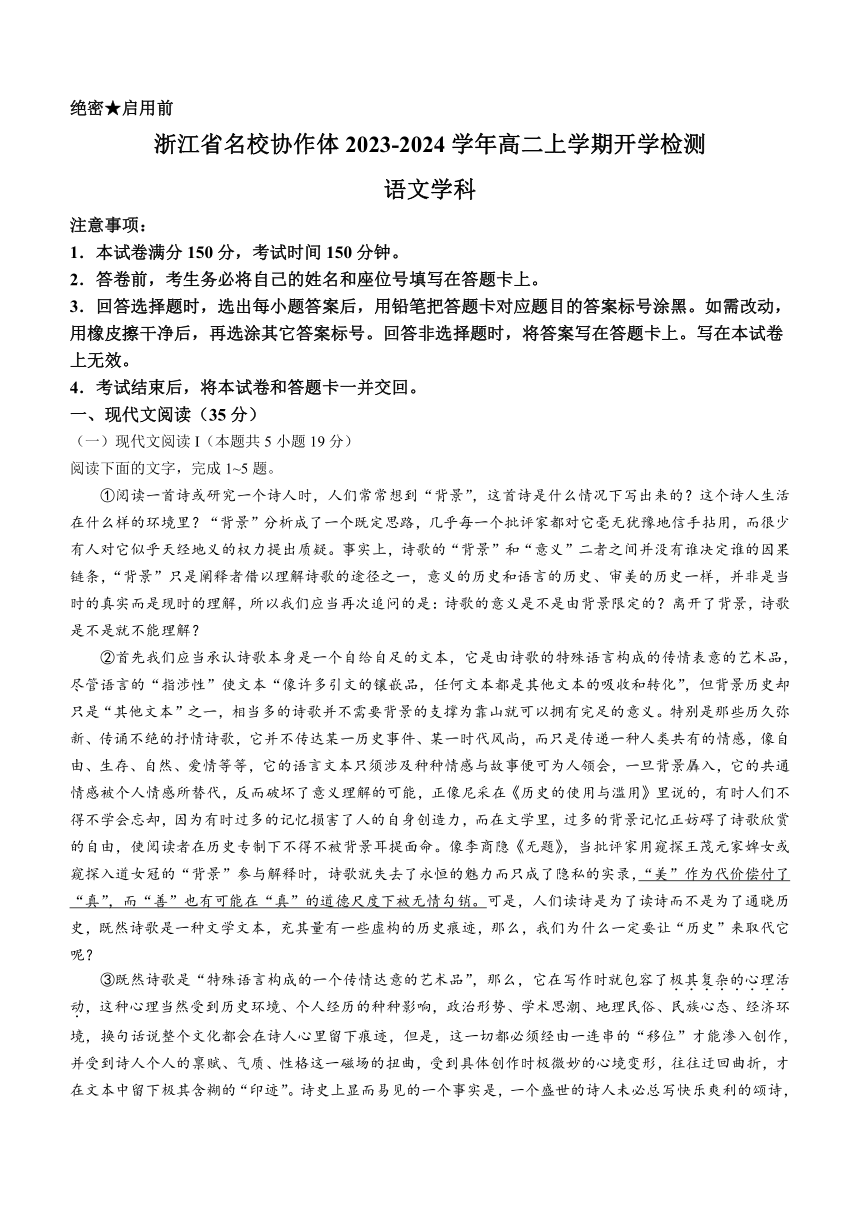 绝密★启用前

浙江省名校协作体 2023-2024 学年高二上学期开学检测

语文学科

注意事项：
1．本试卷满分 150 分，考试时间 150 分钟。
2．答卷前，考生务必将自己的姓名和座位号填写在答题卡上。
3．回答选择题时，选出每小题答案后，用铅笔把答题卡对应题目的答案标号涂黑。如需改动，用橡皮擦干净后，再选涂其它答案标号。回答非选择题时，将答案写在答题卡上。写在本试卷上无效。
4．考试结束后，将本试卷和答题卡一并交回。

一、现代文阅读（35 分）
（一）现代文阅读 I（本题共 5 小题 19 分）
阅读下面的文字，完成 1~5 题。

①阅读一首诗或研究一个诗人时，人们常常想到“背景”，这首诗是什么情况下写出来的？这个诗人生活在什么样的环境里？“背景”分析成了一个既定思路，几乎每一个批评家都对它毫无犹豫地信手拈用，而很少有人对它似乎天经地义的权力提出质疑。事实上，诗歌的“背景”和“意义”二者之间并没有谁决定谁的因果链条，“背景”只是阐释者借以理解诗歌的途径之一，意义的历史和语言的历史、审美的历史一样，并非是当时的真实而是现时的理解，所以我们应当再次追问的是：诗歌的意义是不是由背景限定的？离开了背景，诗歌是不是就不能理解？

②首先我们应当承认诗歌本身是一个自给自足的文本，它是由诗歌的特殊语言构成的传情表意的艺术品，尽管语言的“指涉性”使文本“像许多引文的镶嵌品，任何文本都是其他文本的吸收和转化”，但背景历史却只是“其他文本”之一，相当多的诗歌并不需要背景的支撑为靠山就可以拥有完足的意义。特别是那些历久弥新、传诵不绝的抒情诗歌，它并不传达某一历史事件、某一时代风尚，而只是传递一种人类共有的情感，像自由、生存、自然、爱情等等，它的语言文本只须涉及种种情感与故事便可为人领会，一旦背景羼入，它的共通情感被个人情感所替代，反而破坏了意义理解的可能，正像尼采在《历史的使用与滥用》里说的，有时人们不得不学会忘却，因为有时过多的记忆损害了人的自身创造力，而在文学里，过多的背景记忆正妨碍了诗歌欣赏的自由，使阅读者在历史专制下不得不被背景耳提面命。像李商隐《无题》，当批评家用窥探王茂元家婢女或窥探入道女冠的“背景”参与解释时，诗歌就失去了永恒的魅力而只成了隐私的实录，“美”作为代价偿付了“真”，而“善”也有可能在“真”的道德尺度下被无情勾销。可是，人们读诗是为了读诗而不是为了通晓历史，既然诗歌是一种文学文本，充其量有一些虚构的历史痕迹，那么，我们为什么一定要让“历史”来取代它呢？

③既然诗歌是“特殊语言构成的一个传情达意的艺术品”，那么，它在写作时就包容了极其复杂的心理活动，这种心理当然受到历史环境、个人经历的种种影响，政治形势、学术思潮、地理民俗、民族心态、经济环境，换句话说整个文化都会在诗人心里留下痕迹，但是，这一切都必须经由一连串的“移位”才能渗入创作，并受到诗人个人的禀赋、气质、性格这一磁场的扭曲，受到具体创作时极微妙的心境变形，往往迂回曲折，才在文本中留下极其含糊的“印迹”。诗史上显而易见的一个事实是，一个盛世的诗人未必总写快乐爽利的颂诗，